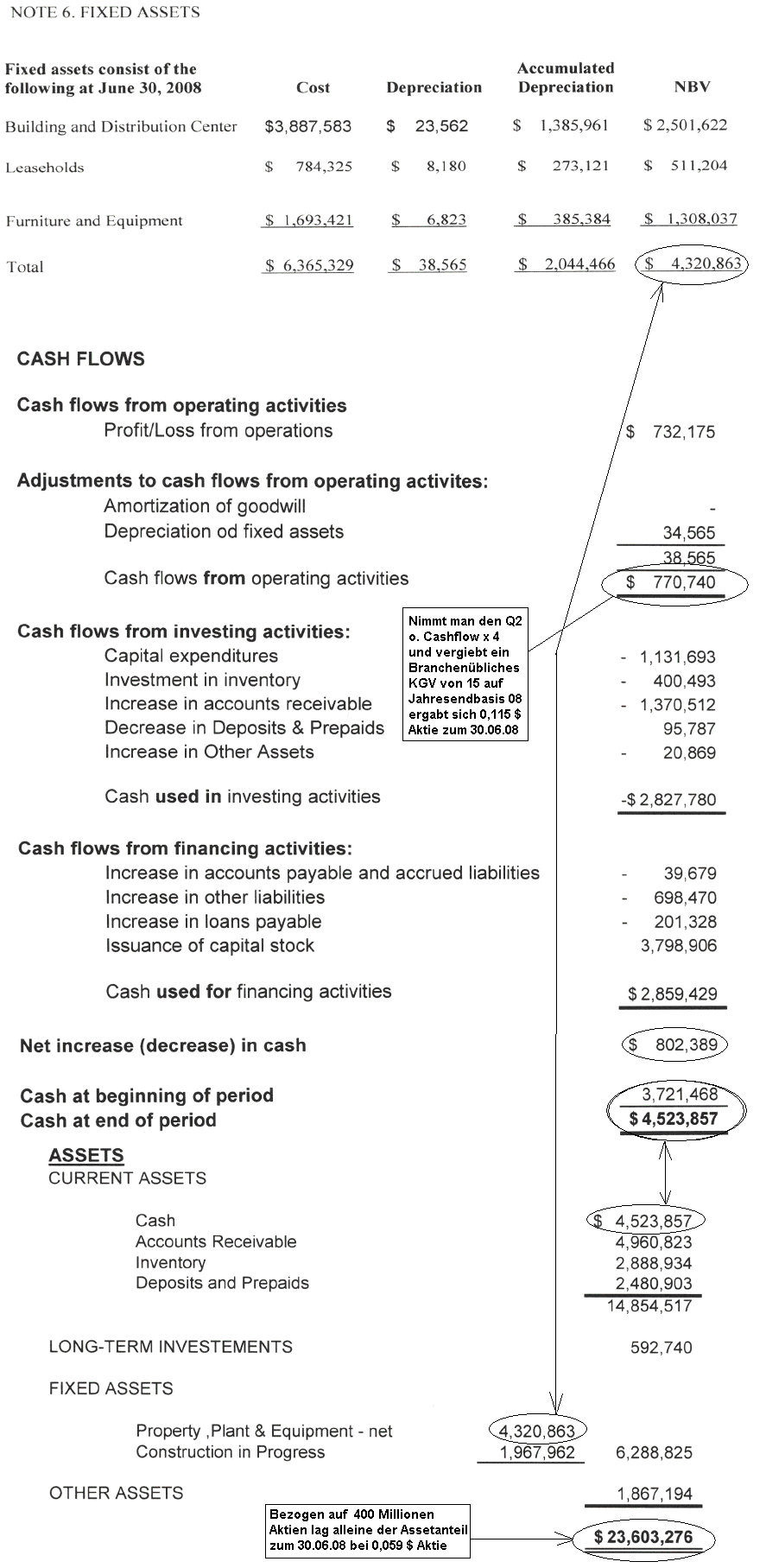 NOTE 6. FIXED ASSETS

| Fixed assets consist of the following at June 30, 2008 | Cost | Depreciation | Accumulated Depreciation | NBV |
|---|---|---|---|---|
| Building and Distribution Center | $3,887,583 | $ 23,562 | $ 1,385,961 | $ 2,501,622 |
| Leaseholds | $ 784,325 | $ 8,180 | $ 273,121 | $ 511,204 |
| Furniture and Equipment | $ 1,693,421 | $ 6,823 | $ 385,384 | $ 1,308,037 |
| Total | $ 6,365,329 | $ 38,565 | $ 2,044,466 | $ 4,320,863 |

CASH FLOWS

Cash flows from operating activities
Profit/Loss from operations $ 732,175

Adjustments to cash flows from operating activites:
Amortization of goodwill -
Depreciation od fixed assets 34,565
38,565
Cash flows from operating activities $ 770,740

Nimmt man den Q2 o. Cashflow x 4 und vergiebt ein Branchenübliches KGV von 15 auf Jahresendbasis 08 ergabt sich 0,115 $ Aktie zum 30.06.08

Cash flows from investing activities:
Capital expenditures - 1,131,693
Investment in inventory - 400,493
Increase in accounts receivable - 1,370,512
Decrease in Deposits & Prepaids 95,787
Increase in Other Assets - 20,869

Cash used in investing activities -$ 2,827,780

Cash flows from financing activities:
Increase in accounts payable and accrued liabilities - 39,679
Increase in other liabilities - 698,470
Increase in loans payable - 201,328
Issuance of capital stock 3,798,906

Cash used for financing activities $ 2,859,429

Net increase (decrease) in cash $ 802,389

Cash at beginning of period 3,721,468
Cash at end of period $ 4,523,857

ASSETS
CURRENT ASSETS

Cash $ 4,523,857
Accounts Receivable 4,960,823
Inventory 2,888,934
Deposits and Prepaids 2,480,903
14,854,517

LONG-TERM INVESTEMENTS 592,740

FIXED ASSETS

Property ,Plant & Equipment - net 4,320,863
Construction in Progress 1,967,962 6,288,825

OTHER ASSETS 1,867,194

Bezogen auf 400 Millionen Aktien lag alleine der Assetanteil zum 30.06.08 bei 0,059 $ Aktie

$ 23,603,276